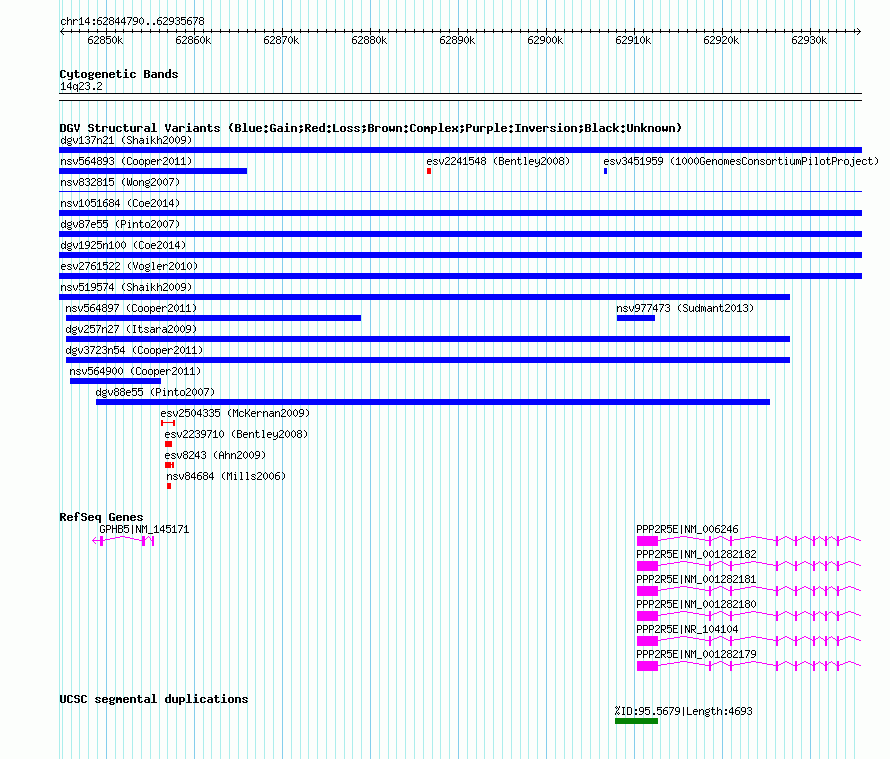 chr14:62844790..62935678

62850k 62860k 62870k 62880k 62890k 62900k 62910k 62920k 62930k

Cytogenetic Bands
14q23.2

DGV Structural Variants (Blue:Gain;Red:Loss;Brown:Complex;Purple:Inversion;Black:Unknown)
dgv137n21 (Shaikh2009)
nsv564893 (Cooper2011)
esv2241548 (Bentley2008)
esv3451959 (1000GenomesConsortiumPilotProject)
nsv832815 (Wong2007)
nsv1051684 (Coe2014)
dgv87e55 (Pinto2007)
dgv1925n100 (Coe2014)
esv2761522 (Vogler2010)
nsv519574 (Shaikh2009)
nsv564897 (Cooper2011)
nsv977473 (Sudmant2013)
dgv257n27 (Itsara2009)
dgv3723n54 (Cooper2011)
nsv564900 (Cooper2011)
dgv88e55 (Pinto2007)
esv2504335 (McKernan2009)
esv2239710 (Bentley2008)
esv8243 (Ahn2009)
nsv84684 (Mills2006)

RefSeq Genes
GPHB5|NM_145171
PPP2R5E|NM_006246
PPP2R5E|NM_001282182
PPP2R5E|NM_001282181
PPP2R5E|NM_001282180
PPP2R5E|NR_104104
PPP2R5E|NM_001282179

UCSC segmental duplications
%ID:95.5679|Length:4693